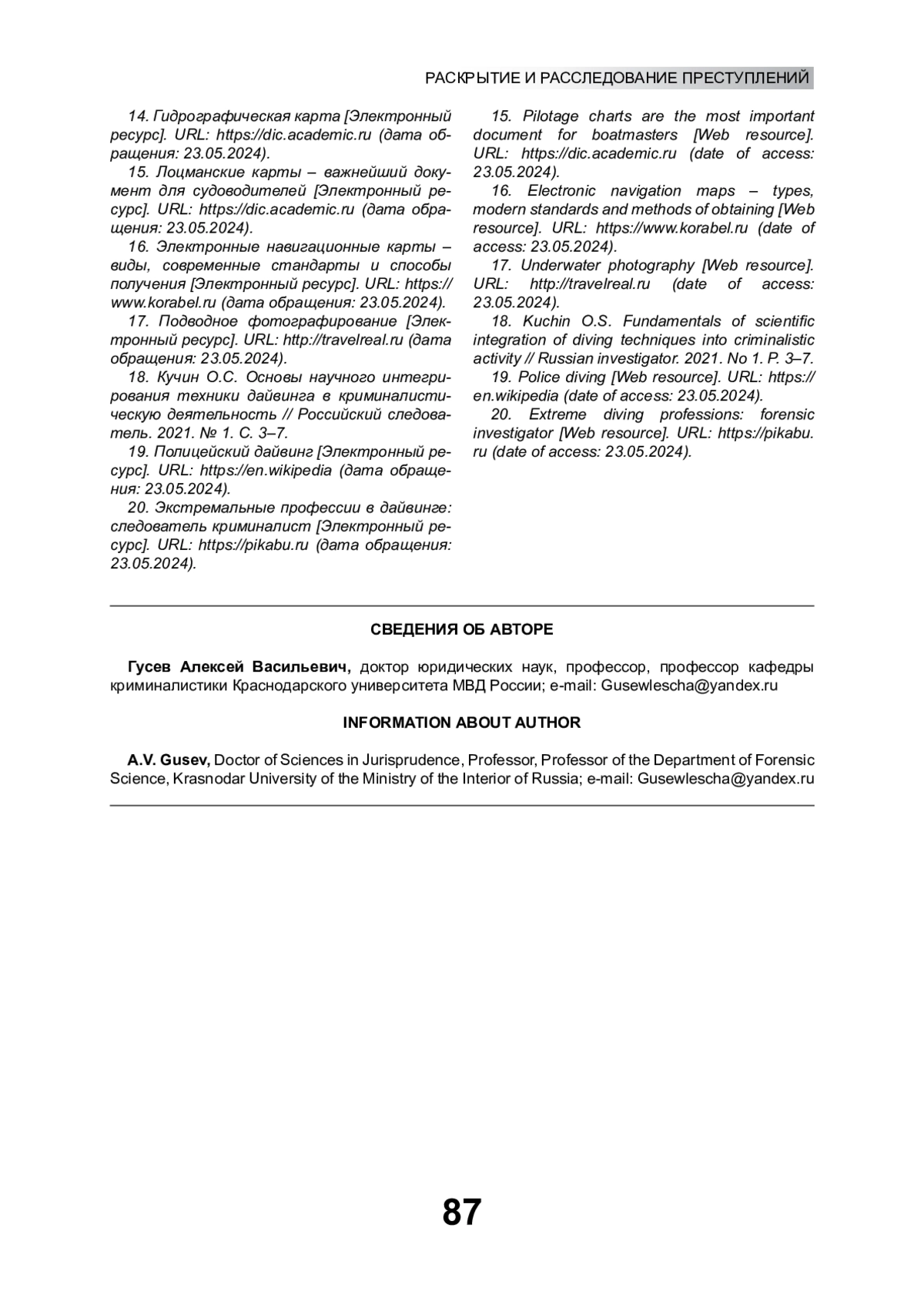 РАСКРЫТИЕ И РАССЛЕДОВАНИЕ ПРЕСТУПЛЕНИЙ

14. Гидрографическая карта [Электронный ресурс]. URL: https://dic.academic.ru (дата обращения: 23.05.2024).

15. Лоцманские карты – важнейший документ для судоводителей [Электронный ресурс]. URL: https://dic.academic.ru (дата обращения: 23.05.2024).

16. Электронные навигационные карты – виды, современные стандарты и способы получения [Электронный ресурс]. URL: https://www.korabel.ru (дата обращения: 23.05.2024).

17. Подводное фотографирование [Электронный ресурс]. URL: http://travelreal.ru (дата обращения: 23.05.2024).

18. Кучин О.С. Основы научного интегрирования техники дайвинга в криминалистическую деятельность // Российский следователь. 2021. № 1. С. 3–7.

19. Полицейский дайвинг [Электронный ресурс]. URL: https://en.wikipedia (дата обращения: 23.05.2024).

20. Экстремальные профессии в дайвинге: следователь криминалист [Электронный ресурс]. URL: https://pikabu.ru (дата обращения: 23.05.2024).

15. Pilotage charts are the most important document for boatmasters [Web resource]. URL: https://dic.academic.ru (date of access: 23.05.2024).

16. Electronic navigation maps – types, modern standards and methods of obtaining [Web resource]. URL: https://www.korabel.ru (date of access: 23.05.2024).

17. Underwater photography [Web resource]. URL: http://travelreal.ru (date of access: 23.05.2024).

18. Kuchin O.S. Fundamentals of scientific integration of diving techniques into criminalistic activity // Russian investigator. 2021. No 1. P. 3–7.

19. Police diving [Web resource]. URL: https://en.wikipedia (date of access: 23.05.2024).

20. Extreme diving professions: forensic investigator [Web resource]. URL: https://pikabu.ru (date of access: 23.05.2024).

СВЕДЕНИЯ ОБ АВТОРЕ

Гусев Алексей Васильевич, доктор юридических наук, профессор, профессор кафедры криминалистики Краснодарского университета МВД России; e-mail: Gusewlescha@yandex.ru

INFORMATION ABOUT AUTHOR

A.V. Gusev, Doctor of Sciences in Jurisprudence, Professor, Professor of the Department of Forensic Science, Krasnodar University of the Ministry of the Interior of Russia; e-mail: Gusewlescha@yandex.ru

87